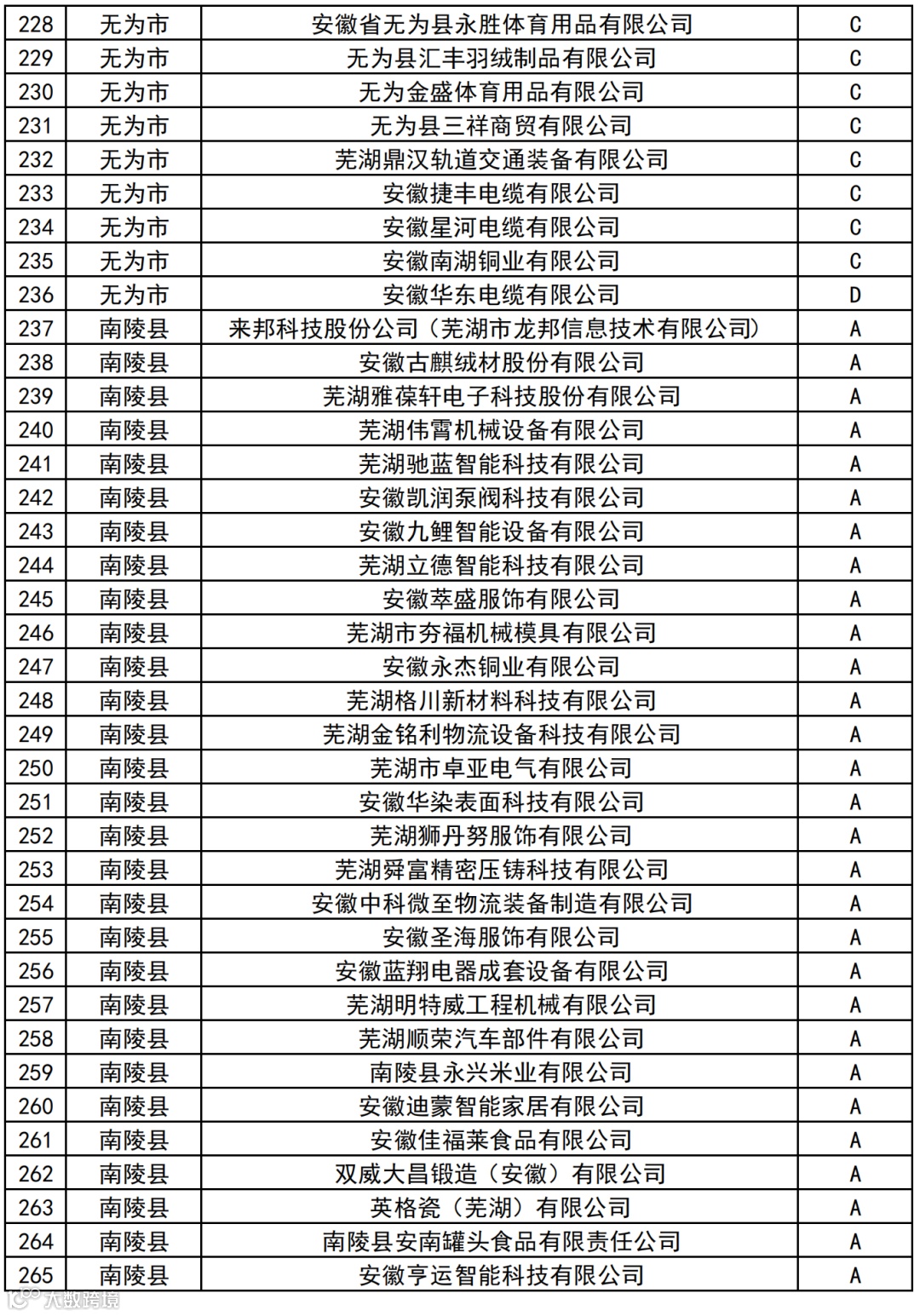 | 228 | 无为市 | 安徽省无为县永胜体育用品有限公司 | C |
|---|---|---|---|
| 229 | 无为市 | 无为县汇丰羽绒制品有限公司 | C |
| 230 | 无为市 | 无为金盛体育用品有限公司 | C |
| 231 | 无为市 | 无为县三祥商贸有限公司 | C |
| 232 | 无为市 | 芜湖鼎汉轨道交通装备有限公司 | C |
| 233 | 无为市 | 安徽捷丰电缆有限公司 | C |
| 234 | 无为市 | 安徽星河电缆有限公司 | C |
| 235 | 无为市 | 安徽南湖铜业有限公司 | C |
| 236 | 无为市 | 安徽华东电缆有限公司 | D |
| 237 | 南陵县 | 来邦科技股份公司（芜湖市龙邦信息技术有限公司） | A |
| 238 | 南陵县 | 安徽古麒绒材股份有限公司 | A |
| 239 | 南陵县 | 芜湖雅葆轩电子科技股份有限公司 | A |
| 240 | 南陵县 | 芜湖伟霄机械设备有限公司 | A |
| 241 | 南陵县 | 芜湖驰蓝智能科技有限公司 | A |
| 242 | 南陵县 | 安徽凯润泵阀科技有限公司 | A |
| 243 | 南陵县 | 安徽九鲤智能设备有限公司 | A |
| 244 | 南陵县 | 芜湖立德智能科技有限公司 | A |
| 245 | 南陵县 | 安徽萃盛服饰有限公司 | A |
| 246 | 南陵县 | 芜湖市夯福机械模具有限公司 | A |
| 247 | 南陵县 | 安徽永杰铜业有限公司 | A |
| 248 | 南陵县 | 芜湖格川新材料科技有限公司 | A |
| 249 | 南陵县 | 芜湖金铭利物流设备科技有限公司 | A |
| 250 | 南陵县 | 芜湖市卓亚电气有限公司 | A |
| 251 | 南陵县 | 安徽华染表面科技有限公司 | A |
| 252 | 南陵县 | 芜湖狮丹努服饰有限公司 | A |
| 253 | 南陵县 | 芜湖舜富精密压铸科技有限公司 | A |
| 254 | 南陵县 | 安徽中科微至物流装备制造有限公司 | A |
| 255 | 南陵县 | 安徽圣海服饰有限公司 | A |
| 256 | 南陵县 | 安徽蓝翔电器成套设备有限公司 | A |
| 257 | 南陵县 | 芜湖明特威工程机械有限公司 | A |
| 258 | 南陵县 | 芜湖顺荣汽车部件有限公司 | A |
| 259 | 南陵县 | 南陵县永兴米业有限公司 | A |
| 260 | 南陵县 | 安徽迪蒙智能家居有限公司 | A |
| 261 | 南陵县 | 安徽佳福莱食品有限公司 | A |
| 262 | 南陵县 | 双威大昌锻造（安徽）有限公司 | A |
| 263 | 南陵县 | 英格瓷（芜湖）有限公司 | A |
| 264 | 南陵县 | 南陵县安南罐头食品有限责任公司 | A |
| 265 | 南陵县 | 安徽亨运智能科技有限公司 | A |

大数跨境